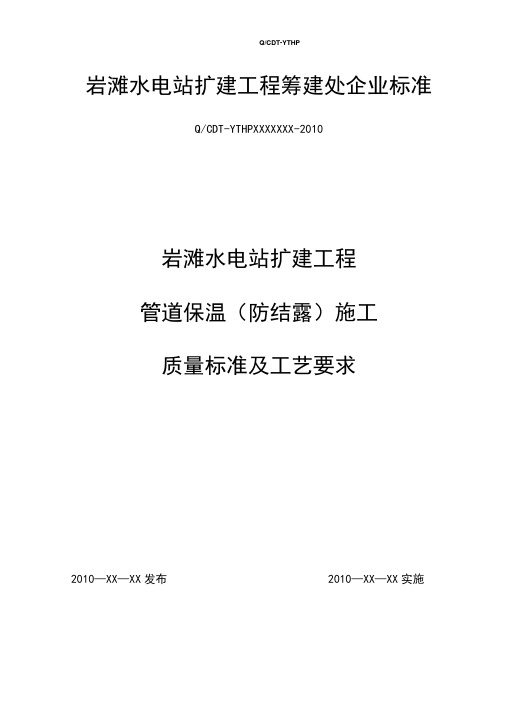 Q/CDT-YTHP

岩滩水电站扩建工程筹建处企业标准

Q/CDT-YTHPXXXXXXX-2010

岩滩水电站扩建工程

管道保温（防结露）施工

质量标准及工艺要求

2010—XX—XX 发布

2010—XX—XX 实施